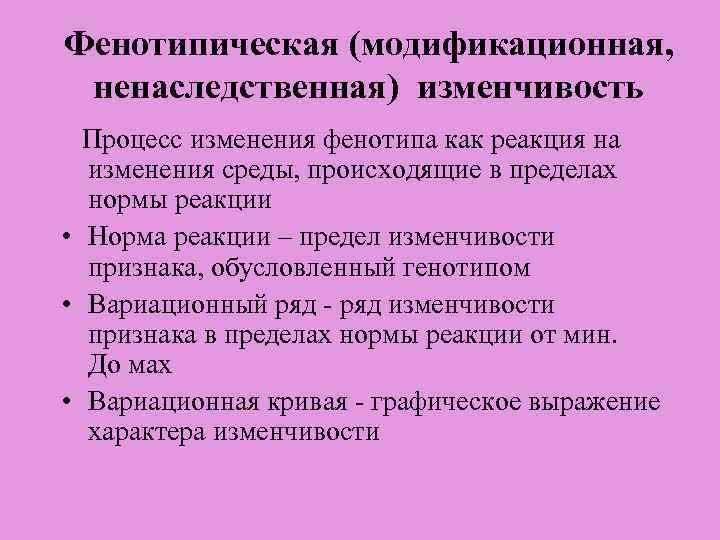 Фенотипическая (модификационная, ненаследственная) изменчивость

Процесс изменения фенотипа как реакция на изменения среды, происходящие в пределах нормы реакции

• Норма реакции – предел изменчивости признака, обусловленный генотипом
• Вариационный ряд - ряд изменчивости признака в пределах нормы реакции от мин. До мах
• Вариационная кривая - графическое выражение характера изменчивости